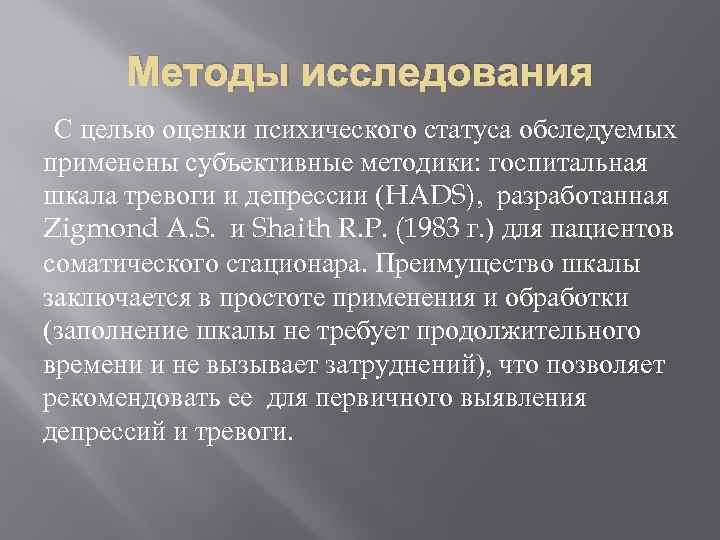 Методы исследования

С целью оценки психического статуса обследуемых применены субъективные методики: госпитальная шкала тревоги и депрессии (HADS), разработанная Zigmond A.S. и Shaith R.P. (1983 г.) для пациентов соматического стационара. Преимущество шкалы заключается в простоте применения и обработки (заполнение шкалы не требует продолжительного времени и не вызывает затруднений), что позволяет рекомендовать ее для первичного выявления депрессий и тревоги.